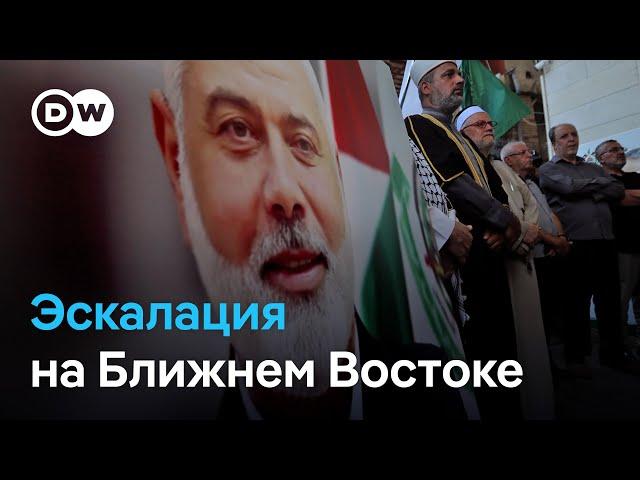 DW

Эскалация
на Ближнем Востоке